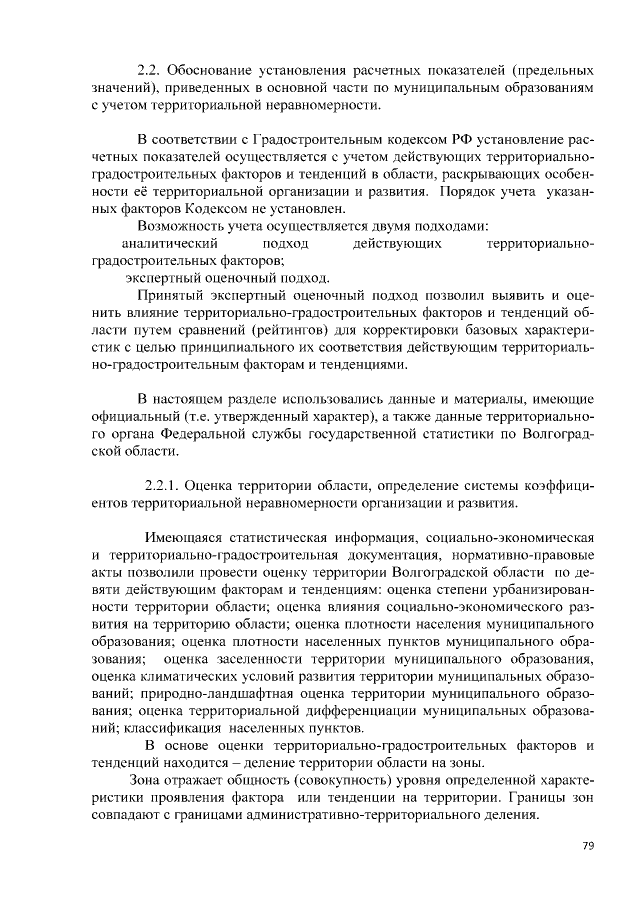 2.2. Обоснование установления расчетных показателей (предельных значений), приведенных в основной части по муниципальным образованиям с учетом территориальной неравномерности.

В соответствии с Градостроительным кодексом РФ установление расчетных показателей осуществляется с учетом действующих территориально-градостроительных факторов и тенденций в области, раскрывающих особенности её территориальной организации и развития. Порядок учета указанных факторов Кодексом не установлен.

Возможность учета осуществляется двумя подходами:

аналитический подход действующих территориально-градостроительных факторов;

экспертный оценочный подход.

Принятый экспертный оценочный подход позволил выявить и оценить влияние территориально-градостроительных факторов и тенденций области путем сравнений (рейтингов) для корректировки базовых характеристик с целью принципиального их соответствия действующим территориально-градостроительным факторам и тенденциями.

В настоящем разделе использовались данные и материалы, имеющие официальный (т.е. утвержденный характер), а также данные территориального органа Федеральной службы государственной статистики по Волгоградской области.

2.2.1. Оценка территории области, определение системы коэффициентов территориальной неравномерности организации и развития.

Имеющаяся статистическая информация, социально-экономическая и территориально-градостроительная документация, нормативно-правовые акты позволили провести оценку территории Волгоградской области по девяти действующим факторам и тенденциям: оценка степени урбанизированности территории области; оценка влияния социально-экономического развития на территорию области; оценка плотности населения муниципального образования; оценка плотности населенных пунктов муниципального образования; оценка заселенности территории муниципального образования, оценка климатических условий развития территории муниципальных образований; природно-ландшафтная оценка территории муниципального образования; оценка территориальной дифференциации муниципальных образований; классификация населенных пунктов.

В основе оценки территориально-градостроительных факторов и тенденций находится – деление территории области на зоны.

Зона отражает общность (совокупность) уровня определенной характеристики проявления фактора или тенденции на территории. Границы зон совпадают с границами административно-территориального деления.

79